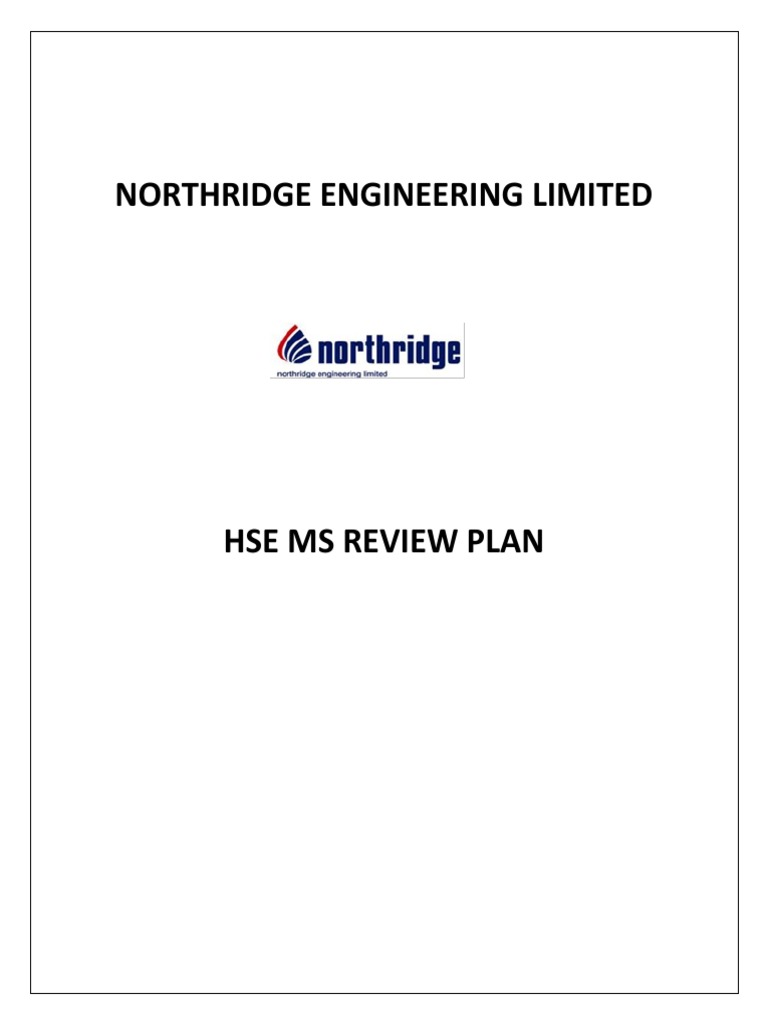 NORTHRIDGE ENGINEERING LIMITED

northridge
northridge engineering limited

HSE MS REVIEW PLAN